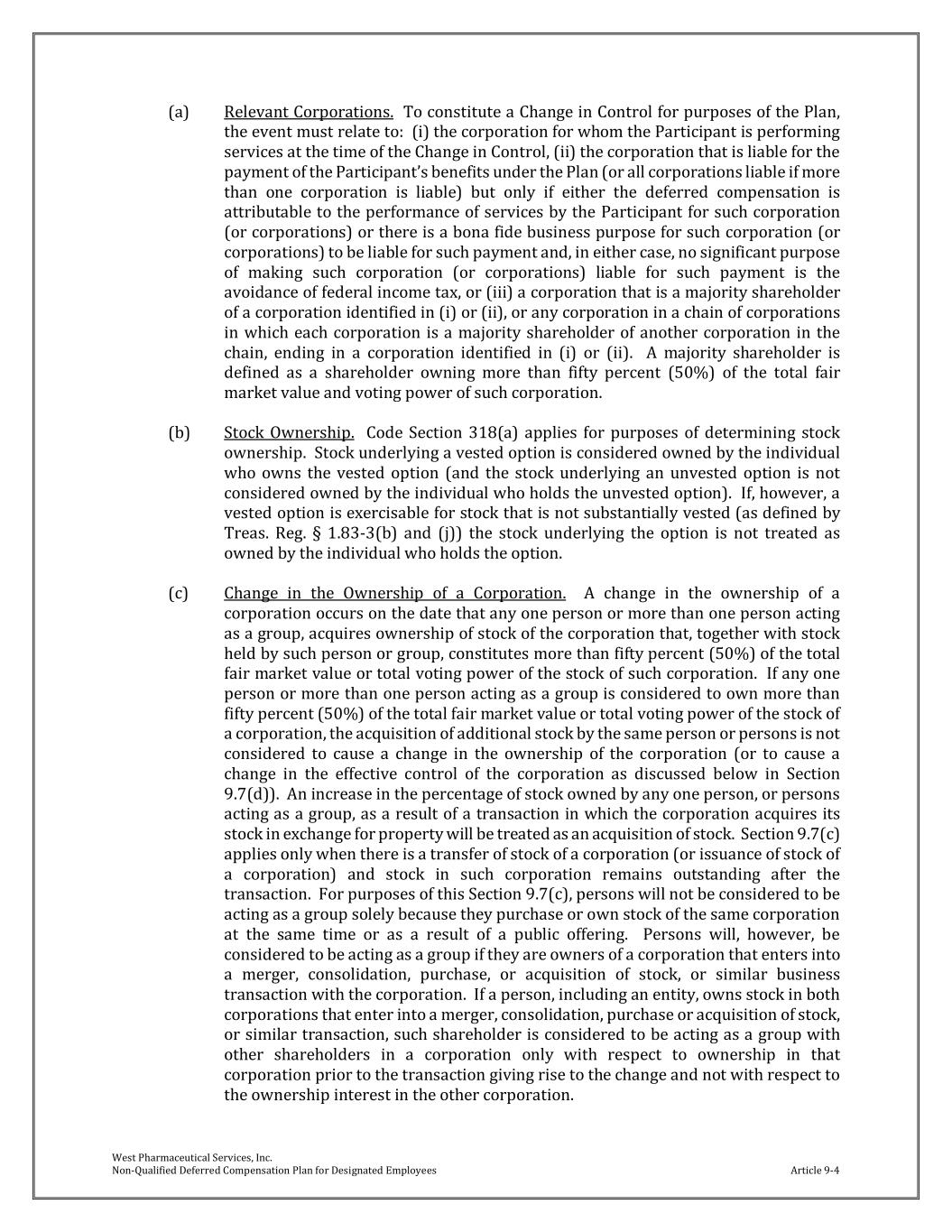 (a) Relevant Corporations. To constitute a Change in Control for purposes of the Plan, the event must relate to: (i) the corporation for whom the Participant is performing services at the time of the Change in Control, (ii) the corporation that is liable for the payment of the Participant's benefits under the Plan (or all corporations liable if more than one corporation is liable) but only if either the deferred compensation is attributable to the performance of services by the Participant for such corporation (or corporations) or there is a bona fide business purpose for such corporation (or corporations) to be liable for such payment and, in either case, no significant purpose of making such corporation (or corporations) liable for such payment is the avoidance of federal income tax, or (iii) a corporation that is a majority shareholder of a corporation identified in (i) or (ii), or any corporation in a chain of corporations in which each corporation is a majority shareholder of another corporation in the chain, ending in a corporation identified in (i) or (ii). A majority shareholder is defined as a shareholder owning more than fifty percent (50%) of the total fair market value and voting power of such corporation.

(b) Stock Ownership. Code Section 318(a) applies for purposes of determining stock ownership. Stock underlying a vested option is considered owned by the individual who owns the vested option (and the stock underlying an unvested option is not considered owned by the individual who holds the unvested option). If, however, a vested option is exercisable for stock that is not substantially vested (as defined by Treas. Reg. § 1.83-3(b) and (j)) the stock underlying the option is not treated as owned by the individual who holds the option.

(c) Change in the Ownership of a Corporation. A change in the ownership of a corporation occurs on the date that any one person or more than one person acting as a group, acquires ownership of stock of the corporation that, together with stock held by such person or group, constitutes more than fifty percent (50%) of the total fair market value or total voting power of the stock of such corporation. If any one person or more than one person acting as a group is considered to own more than fifty percent (50%) of the total fair market value or total voting power of the stock of a corporation, the acquisition of additional stock by the same person or persons is not considered to cause a change in the ownership of the corporation (or to cause a change in the effective control of the corporation as discussed below in Section 9.7(d)). An increase in the percentage of stock owned by any one person, or persons acting as a group, as a result of a transaction in which the corporation acquires its stock in exchange for property will be treated as an acquisition of stock. Section 9.7(c) applies only when there is a transfer of stock of a corporation (or issuance of stock of a corporation) and stock in such corporation remains outstanding after the transaction. For purposes of this Section 9.7(c), persons will not be considered to be acting as a group solely because they purchase or own stock of the same corporation at the same time or as a result of a public offering. Persons will, however, be considered to be acting as a group if they are owners of a corporation that enters into a merger, consolidation, purchase, or acquisition of stock, or similar business transaction with the corporation. If a person, including an entity, owns stock in both corporations that enter into a merger, consolidation, purchase or acquisition of stock, or similar transaction, such shareholder is considered to be acting as a group with other shareholders in a corporation only with respect to ownership in that corporation prior to the transaction giving rise to the change and not with respect to the ownership interest in the other corporation.

West Pharmaceutical Services, Inc.
Non-Qualified Deferred Compensation Plan for Designated Employees Article 9-4